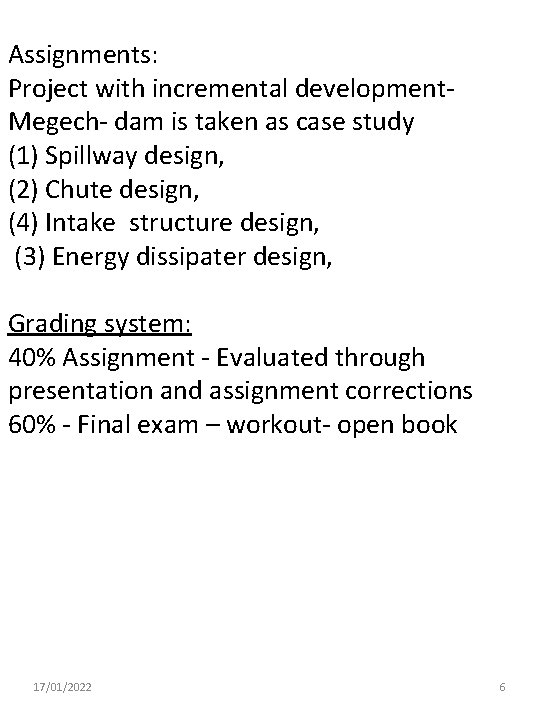 Assignments:
Project with incremental development-
Megech- dam is taken as case study
(1) Spillway design,
(2) Chute design,
(4) Intake structure design,
(3) Energy dissipater design,

Grading system:
40% Assignment - Evaluated through presentation and assignment corrections
60% - Final exam – workout- open book

17/01/2022

6